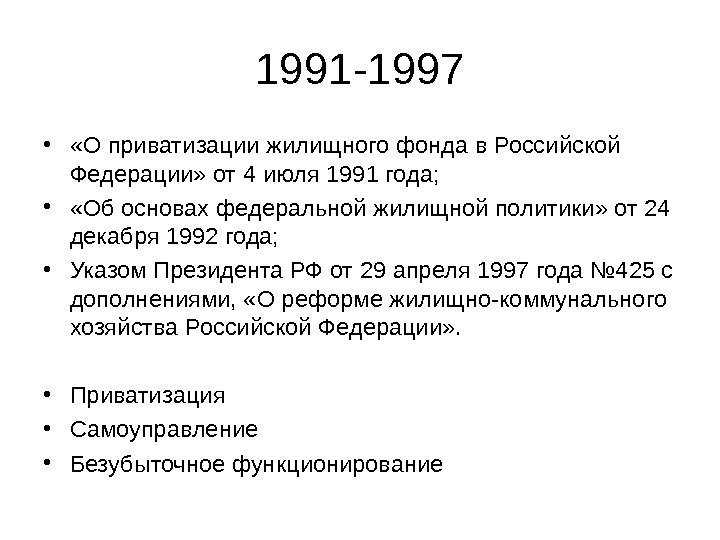 1991-1997

• «О приватизации жилищного фонда в Российской Федерации» от 4 июля 1991 года;
• «Об основах федеральной жилищной политики» от 24 декабря 1992 года;
• Указом Президента РФ от 29 апреля 1997 года №425 с дополнениями, «О реформе жилищно-коммунального хозяйства Российской Федерации».

• Приватизация
• Самоуправление
• Безубыточное функционирование